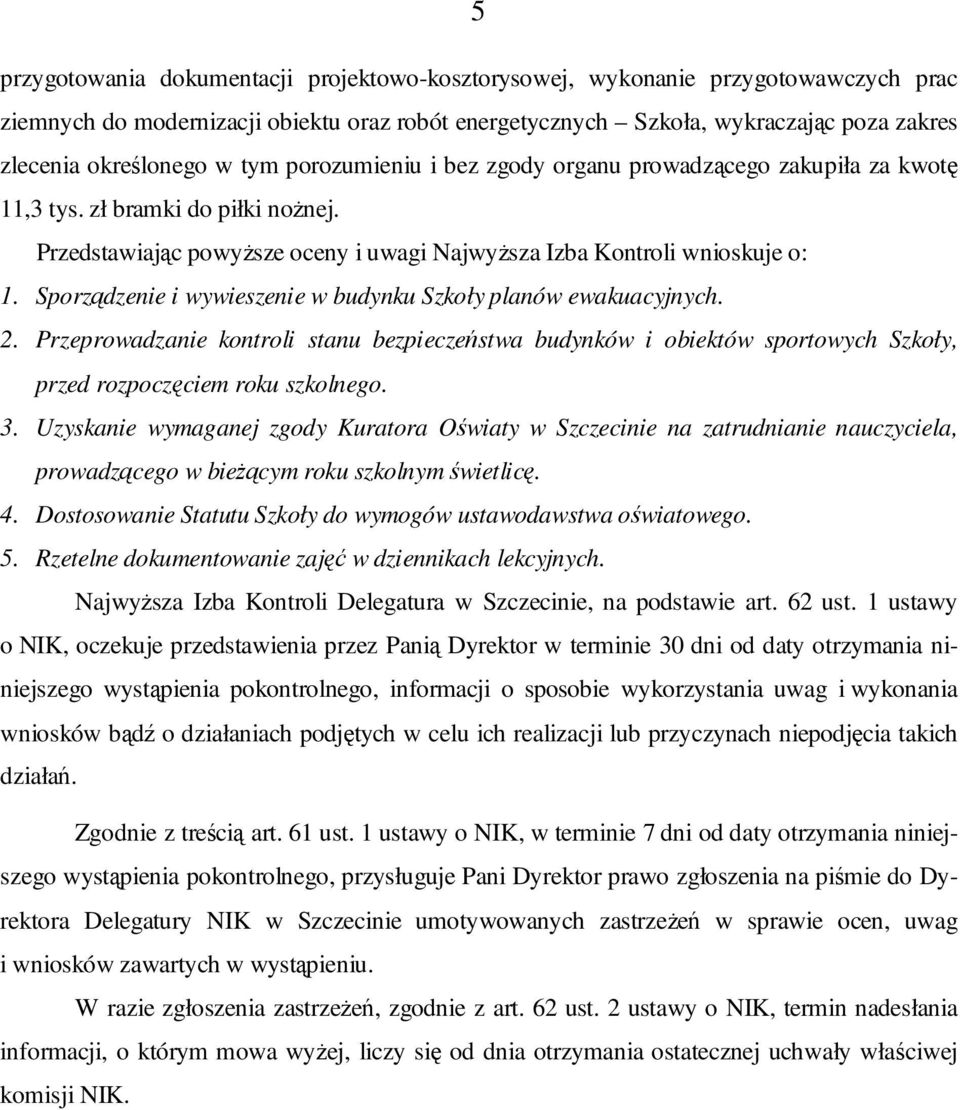 5

przygotowania dokumentacji projektowo-kosztorysowej, wykonanie przygotowawczych prac ziemnych do modernizacji obiektu oraz robót energetycznych – Szkoła, wykraczając poza zakres zlecenia określonego w tym porozumieniu i bez zgody organu prowadzącego zakupiła za kwotę 11,3 tys. zł bramki do piłki nożnej.

Przedstawiając powyższe oceny i uwagi Najwyższa Izba Kontroli wnioskuje o:

1. Sporządzenie i wywieszenie w budynku Szkoły planów ewakuacyjnych.
2. Przeprowadzanie kontroli stanu bezpieczeństwa budynków i obiektów sportowych Szkoły, przed rozpoczęciem roku szkolnego.
3. Uzyskanie wymaganej zgody Kuratora Oświaty w Szczecinie na zatrudnianie nauczyciela, prowadzącego w bieżącym roku szkolnym świetlicę.
4. Dostosowanie Statutu Szkoły do wymogów ustawodawstwa oświatowego.
5. Rzetelne dokumentowanie zajęć w dziennikach lekcyjnych.

Najwyższa Izba Kontroli Delegatura w Szczecinie, na podstawie art. 62 ust. 1 ustawy o NIK, oczekuje przedstawienia przez Panią Dyrektor w terminie 30 dni od daty otrzymania niniejszego wystąpienia pokontrolnego, informacji o sposobie wykorzystania uwag i wykonania wniosków bądź o działaniach podjętych w celu ich realizacji lub przyczynach niepodjęcia takich działań.

Zgodnie z treścią art. 61 ust. 1 ustawy o NIK, w terminie 7 dni od daty otrzymania niniejszego wystąpienia pokontrolnego, przysługuje Pani Dyrektor prawo zgłoszenia na piśmie do Dyrektora Delegatury NIK w Szczecinie umotywowanych zastrzeżeń w sprawie ocen, uwag i wniosków zawartych w wystąpieniu.

W razie zgłoszenia zastrzeżeń, zgodnie z art. 62 ust. 2 ustawy o NIK, termin nadesłania informacji, o którym mowa wyżej, liczy się od dnia otrzymania ostatecznej uchwały właściwej komisji NIK.